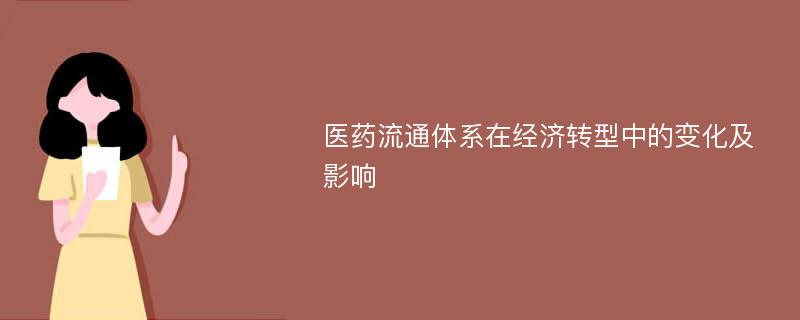 医药流通体系在经济转型中的变化及影响